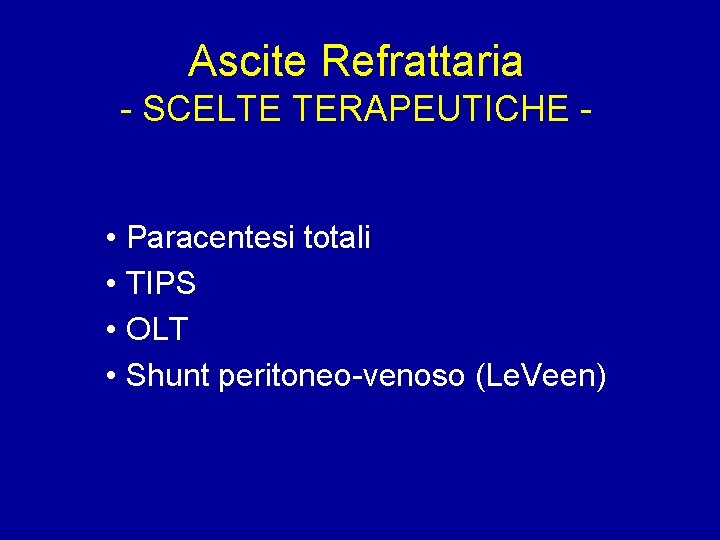 Ascite Refrattaria
- SCELTE TERAPEUTICHE -

• Paracentesi totali
• TIPS
• OLT
• Shunt peritoneo-venoso (LeVeen)